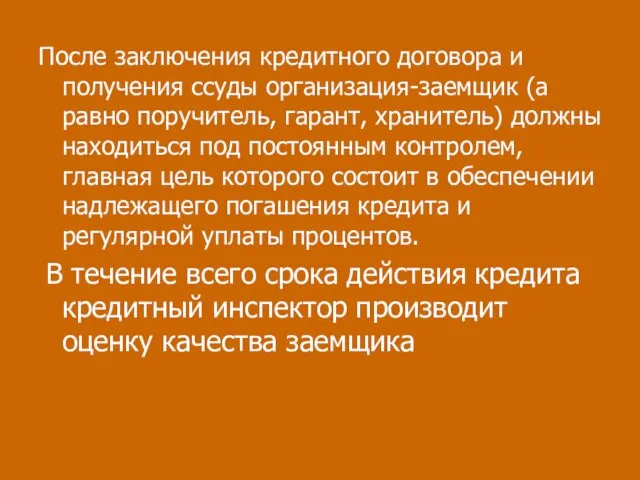 После заключения кредитного договора и получения ссуды организация-заемщик (а равно поручитель, гарант, хранитель) должны находиться под постоянным контролем, главная цель которого состоит в обеспечении надлежащего погашения кредита и регулярной уплаты процентов.

В течение всего срока действия кредита кредитный инспектор производит оценку качества заемщика